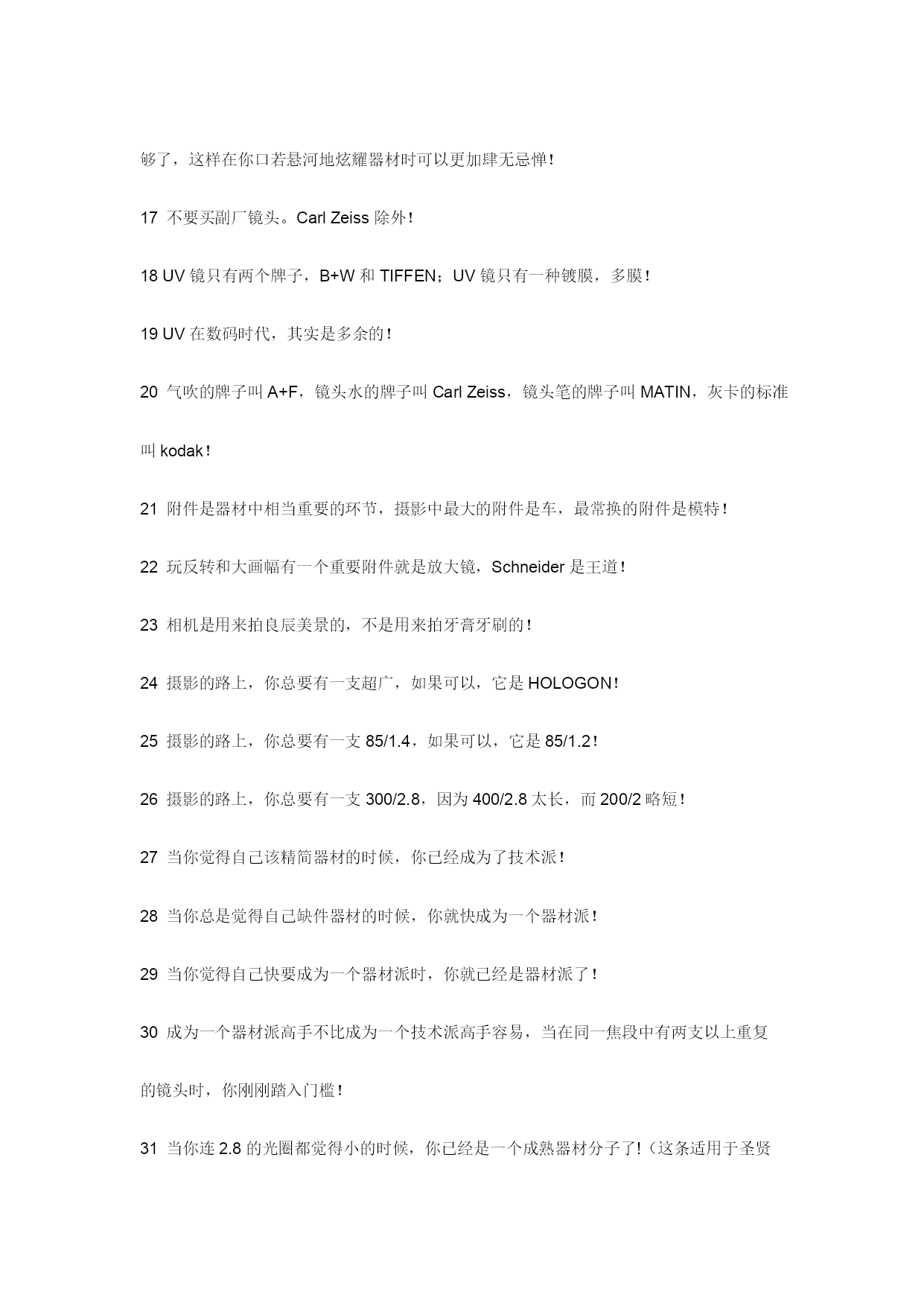 够了，这样在你口若悬河地炫耀器材时可以更加肆无忌惮！

17 不要买副厂镜头。Carl Zeiss 除外！

18 UV 镜只有两个牌子，B+W 和 TIFFEN；UV 镜只有一种镀膜，多膜！

19 UV 在数码时代，其实是多余的！

20 气吹的牌子叫 A+F，镜头水的牌子叫 Carl Zeiss，镜头笔的牌子叫 MATIN，灰卡的标准叫 kodak！

21 附件是器材中相当重要的环节，摄影中最大的附件是车，最常换的附件是模特！

22 玩反转和大画幅有一个重要附件就是放大镜，Schneider 是王道！

23 相机是用来拍良辰美景的，不是用来拍牙膏牙刷的！

24 摄影的路上，你总要有一支超广，如果可以，它是 HOLOGON！

25 摄影的路上，你总要有一支 85/1.4，如果可以，它是 85/1.2！

26 摄影的路上，你总要有一支 300/2.8，因为 400/2.8 太长，而 200/2 略短！

27 当你觉得自己该精简器材的时候，你已经成为了技术派！

28 当你总是觉得自己缺件器材的时候，你就快成为一个器材派！

29 当你觉得自己快要成为一个器材派时，你就已经是器材派了！

30 成为一个器材派高手不比成为一个技术派高手容易，当在同一焦段中有两支以上重复的镜头时，你刚刚踏入门槛！

31 当你连 2.8 的光圈都觉得小的时候，你已经是一个成熟器材分子了!（这条适用于圣贤